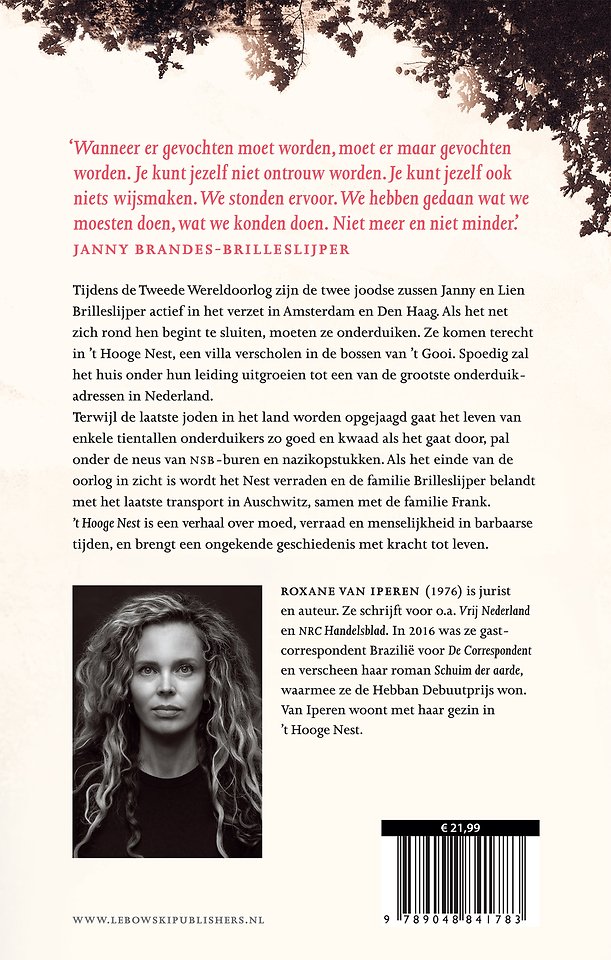 'Wanneer er gevochten moet worden, moet er maar gevochten worden. Je kunt jezelf niet ontrouw worden. Je kunt jezelf ook niets wijsmaken. We stonden ervoor. We hebben gedaan wat we moesten doen, wat we konden doen. Niet meer en niet minder.'
JANNY BRANDES-BRILLESLIJPER

Tijdens de Tweede Wereldoorlog zijn de twee joodse zussen Janny en Lien Brilleslijper actief in het verzet in Amsterdam en Den Haag. Als het net zich rond hen begint te sluiten, moeten ze onderduiken. Ze komen terecht in 't Hooge Nest, een villa verscholen in de bossen van 't Gooi. Spoedig zal het huis onder hun leiding uitgroeien tot een van de grootste onderduikadressen in Nederland.
Terwijl de laatste joden in het land worden opgejaagd gaat het leven van enkele tientallen onderduikers zo goed en kwaad als het gaat door, pal onder de neus van NSB-buren en nazikopstukken. Als het einde van de oorlog in zicht is wordt het Nest verraden en de familie Brilleslijper belandt met het laatste transport in Auschwitz, samen met de familie Frank.
't Hooge Nest is een verhaal over moed, verraad en menselijkheid in barbaarse tijden, en brengt een ongekende geschiedenis met kracht tot leven.

ROXANE VAN IPEREN (1976) is jurist en auteur. Ze schrijft voor o.a. Vrij Nederland en NRC Handelsblad. In 2016 was ze gastcorrespondent Brazilië voor De Correspondent en verscheen haar roman Schuim der aarde, waarmee ze de Hebban Debuutprijs won. Van Iperen woont met haar gezin in 't Hooge Nest.

€ 21,99

9 789048 841783

WWW.LEBOWSKIPUBLISHERS.NL